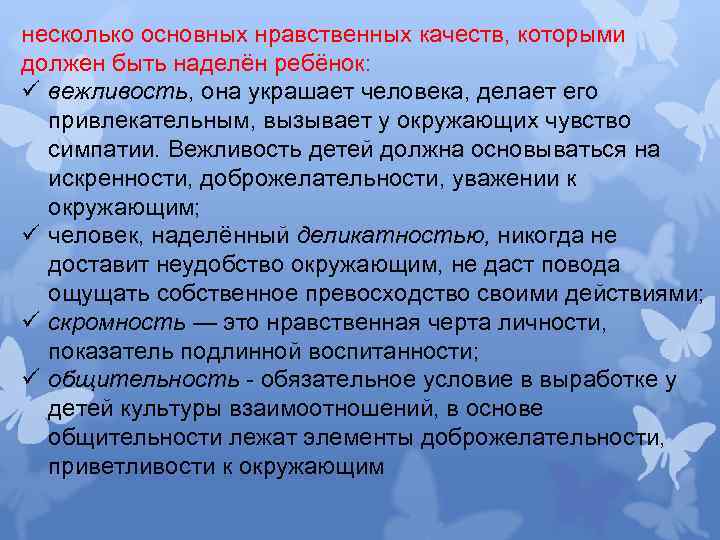 несколько основных нравственных качеств, которыми должен быть наделён ребёнок:

✓ вежливость, она украшает человека, делает его привлекательным, вызывает у окружающих чувство симпатии. Вежливость детей должна основываться на искренности, доброжелательности, уважении к окружающим;

✓ человек, наделённый деликатностью, никогда не доставит неудобство окружающим, не даст повода ощущать собственное превосходство своими действиями;

✓ скромность — это нравственная черта личности, показатель подлинной воспитанности;

✓ общительность - обязательное условие в выработке у детей культуры взаимоотношений, в основе общительности лежат элементы доброжелательности, приветливости к окружающим